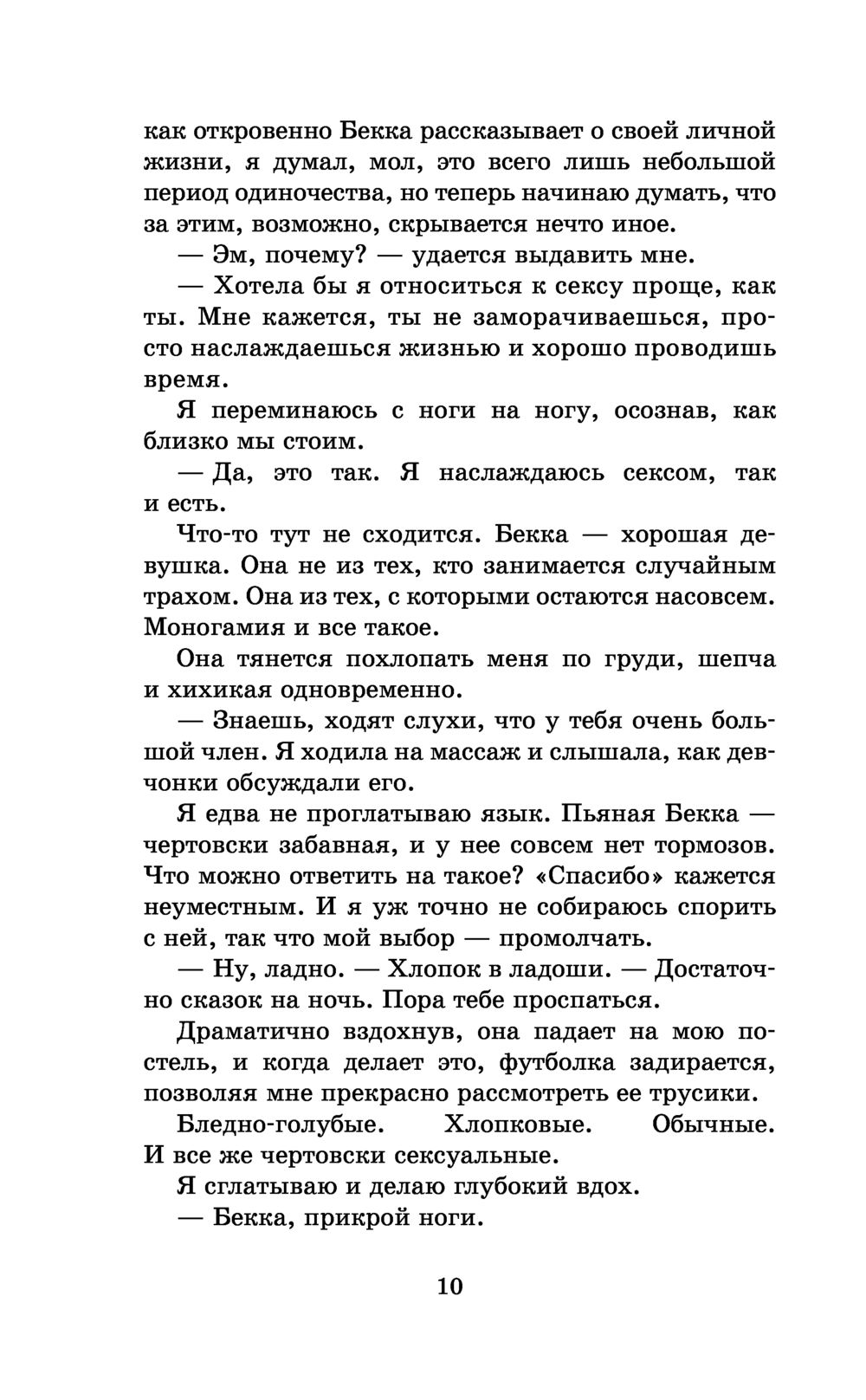 как откровенно Бекка рассказывает о своей личной жизни, я думал, мол, это всего лишь небольшой период одиночества, но теперь начинаю думать, что за этим, возможно, скрывается нечто иное.

— Эм, почему? — удается выдавить мне.

— Хотела бы я относиться к сексу проще, как ты. Мне кажется, ты не заморачиваешься, просто наслаждаешься жизнью и хорошо проводишь время.

Я переминаюсь с ноги на ногу, осознав, как близко мы стоим.

— Да, это так. Я наслаждаюсь сексом, так и есть.

Что-то тут не сходится. Бекка — хорошая девушка. Она не из тех, кто занимается случайным трахом. Она из тех, с которыми остаются насовсем. Моногамия и все такое.

Она тянется похлопать меня по груди, шепча и хихикая одновременно.

— Знаешь, ходят слухи, что у тебя очень большой член. Я ходила на массаж и слышала, как девчонки обсуждали его.

Я едва не проглатываю язык. Пьяная Бекка — чертовски забавная, и у нее совсем нет тормозов. Что можно ответить на такое? «Спасибо» кажется неуместным. И я уж точно не собираюсь спорить с ней, так что мой выбор — промолчать.

— Ну, ладно. — Хлопок в ладоши. — Достаточно сказок на ночь. Пора тебе проспаться.

Драматично вздохнув, она падает на мою постель, и когда делает это, футболка задирается, позволяя мне прекрасно рассмотреть ее трусики.

Бледно-голубые. Хлопковые. Обычные. И все же чертовски сексуальные.

Я сглатываю и делаю глубокий вдох.

— Бекка, прикрой ноги.

10